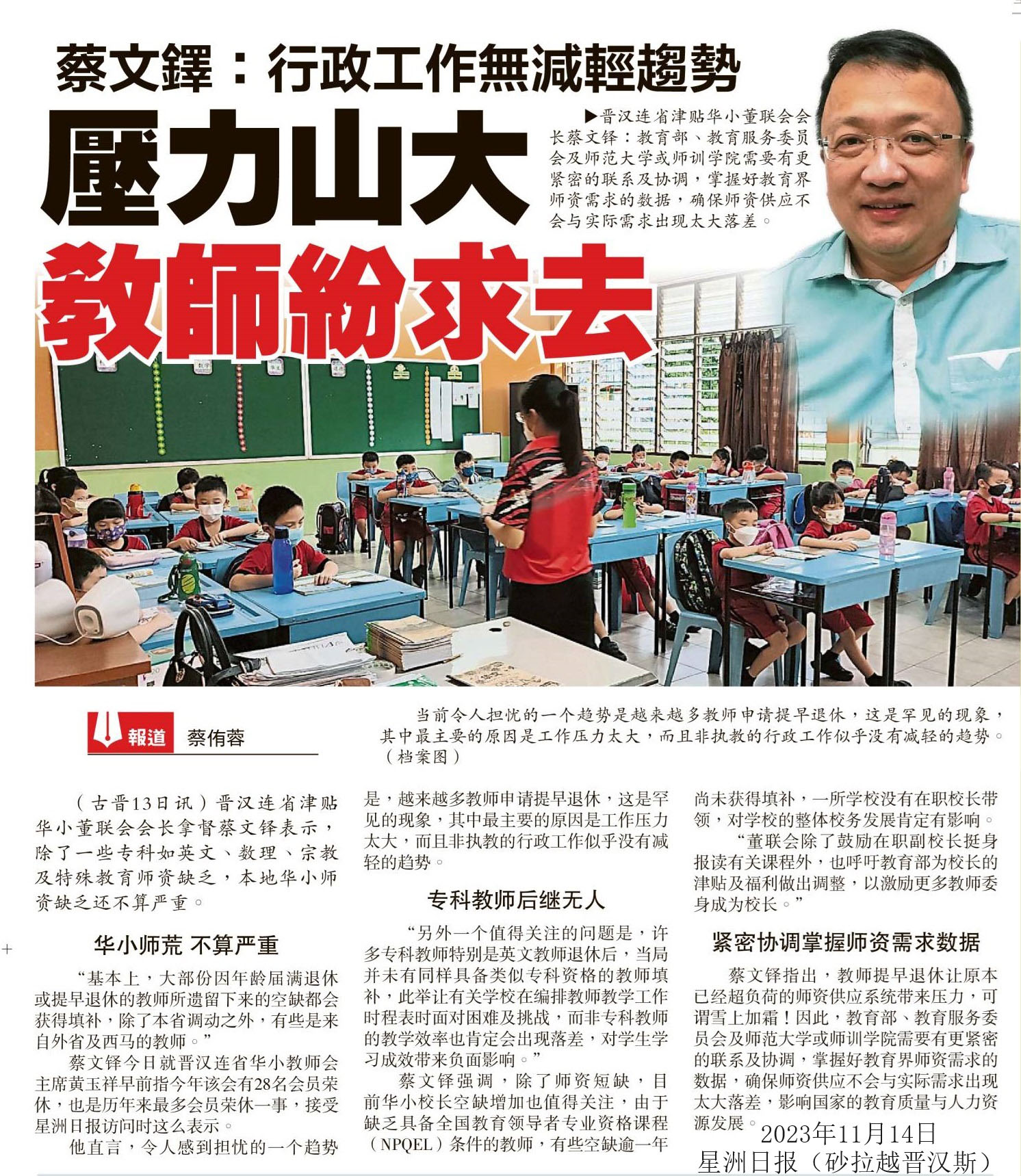 蔡文鐸：行政工作無減輕趨勢

壓力山大

教師紛求去

▶晋汉连省津贴华小董联会会长蔡文铎：教育部、教育服务委员会及师范大学或师训学院需要有更紧密的联系及协调，掌握好教育界师资需求的数据，确保师资供应不会与实际需求出现太大落差。

報道 蔡侑蓉

当前令人担忧的一个趋势是越来越多教师申请提早退休，这是罕见的现象，其中最主要的原因是工作压力太大，而且非执教的行政工作似乎没有减轻的趋势。（档案图）

（古晋13日讯）晋汉连省津贴华小董联会会长拿督蔡文铎表示，除了一些专科如英文、数理、宗教及特殊教育师资缺乏，本地华小师资缺乏还不算严重。

华小师荒 不算严重

“基本上，大部份因年龄届满退休或提早退休的教师所遗留下来的空缺都会获得填补，除了本省调动之外，有些是来自外省及西马的教师。”

蔡文铎今日就晋汉连省华小教师会主席黄玉祥早前指今年该会有28名会员荣休，也是历年来最多会员荣休一事，接受星洲日报访问时这么表示。

他直言，令人感到担忧的一个趋势是，越来越多教师申请提早退休，这是罕见的现象，其中最主要的原因是工作压力太大，而且非执教的行政工作似乎没有减轻的趋势。

专科教师后继无人

“另外一个值得关注的问题是，许多专科教师特别是英文教师退休后，当局并未有同样具备类似专科资格的教师填补，此举让有关学校在编排教师教学工作时程表时面对困难及挑战，而非专科教师的教学效率也肯定会出现落差，对学生学习成效带来负面影响。”

蔡文铎强调，除了师资短缺，目前华小校长空缺增加也值得关注，由于缺乏具备全国教育领导者专业资格课程（NPQEL）条件的教师，有些空缺逾一年尚未获得填补，一所学校没有在职校长带领，对学校的整体校务发展肯定有影响。

“董联会除了鼓励在职副校长挺身报读有关课程外，也呼吁教育部为校长的津贴及福利做出调整，以激励更多教师委身成为校长。”

紧密协调掌握师资需求数据

蔡文铎指出，教师提早退休让原本已经超负荷的师资供应系统带来压力，可谓雪上加霜！因此，教育部、教育服务委员会及师范大学或师训学院需要有更紧密的联系及协调，掌握好教育界师资需求的数据，确保师资供应不会与实际需求出现太大落差，影响国家的教育质量与人力资源发展。

2023年11月14日
星洲日报（砂拉越晋汉斯）